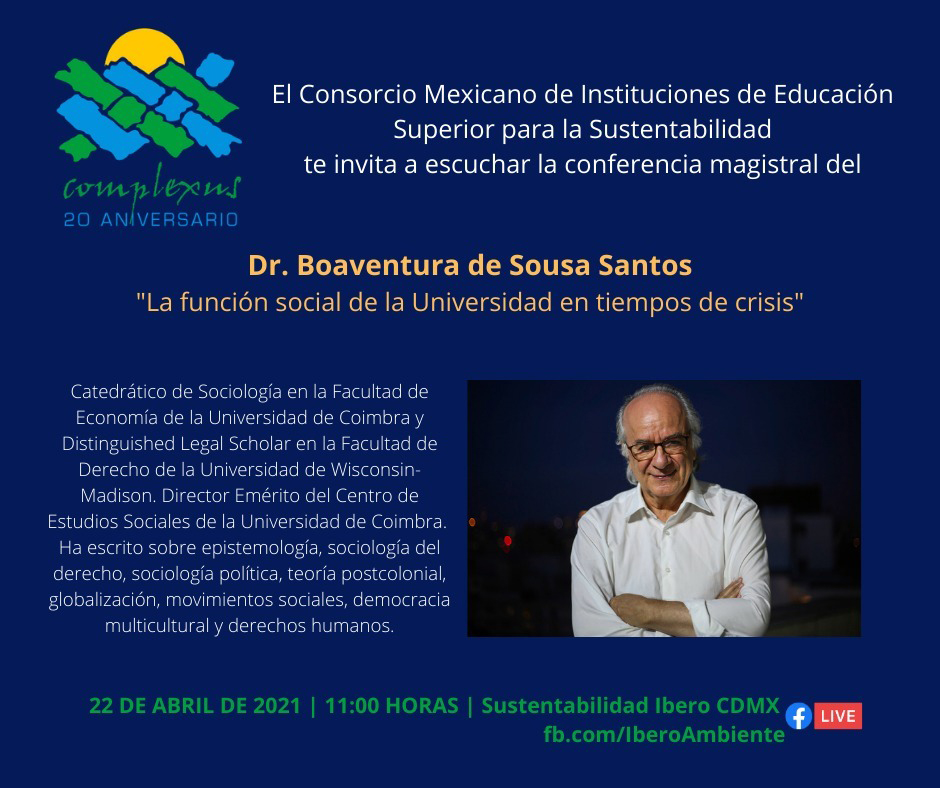 complexus
20 ANIVERSARIO

El Consorcio Mexicano de Instituciones de Educación Superior para la Sustentabilidad te invita a escuchar la conferencia magistral del

Dr. Boaventura de Sousa Santos
"La función social de la Universidad en tiempos de crisis"

Catedrático de Sociología en la Facultad de Economía de la Universidad de Coimbra y Distinguished Legal Scholar en la Facultad de Derecho de la Universidad de Wisconsin-Madison. Director Emérito del Centro de Estudios Sociales de la Universidad de Coimbra. Ha escrito sobre epistemología, sociología del derecho, sociología política, teoría postcolonial, globalización, movimientos sociales, democracia multicultural y derechos humanos.

22 DE ABRIL DE 2021 | 11:00 HORAS | Sustentabilidad Ibero CDMX
fb.com/IberoAmbiente
LIVE